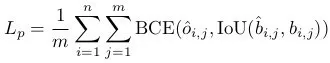 $L_p = \frac{1}{m} \sum_{i=1}^{n} \sum_{j=1}^{m} \mathrm{BCE}(\hat{o}_{i,j}, \mathrm{IoU}(\hat{b}_{i,j}, b_{i,j}))$